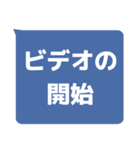 ビデオの
開始